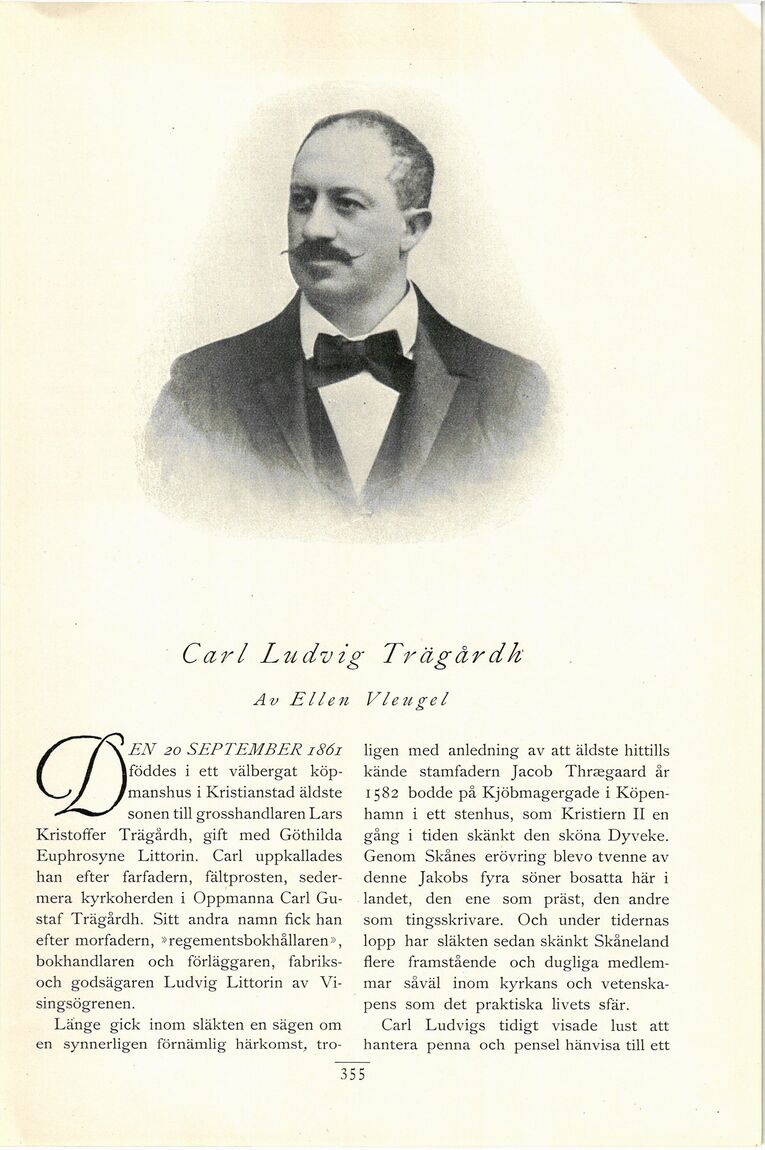 Carl Ludvig Trägårdh

Av Ellen Vleugel

DEN 20 SEPTEMBER 1861 föddes i ett välbergat köpmanshus i Kristianstad äldste sonen till grosshandlaren Lars Kristoffer Trägårdh, gift med Göthilda Euphrosyne Littorin. Carl uppkallades han efter farfadern, fältprosten, sedermera kyrkoherden i Oppmanna Carl Gustaf Trägårdh. Sitt andra namn fick han efter morfadern, »regementsbokhållaren», bokhandlaren och förläggaren, fabriks- och godsägaren Ludvig Littorin av Visingsögrenen.

Länge gick inom släkten en sägen om en synnerligen förnämlig härkomst, troligen med anledning av att äldste hittills kände stamfadern Jacob Thrægaard år 1582 bodde på Kjöbmagergade i Köpenhamn i ett stenhus, som Kristiern II en gång i tiden skänkt den sköna Dyveke. Genom Skånes erövring blevo tvenne av denne Jakobs fyra söner bosatta här i landet, den ene som präst, den andre som tingsskrivare. Och under tidernas lopp har släkten sedan skänkt Skåneland flere framstående och dugliga medlemmar såväl inom kyrkans och vetenskapens som det praktiska livets sfär.

Carl Ludvigs tidigt visade lust att hantera penna och pensel hänvisa till ett

355